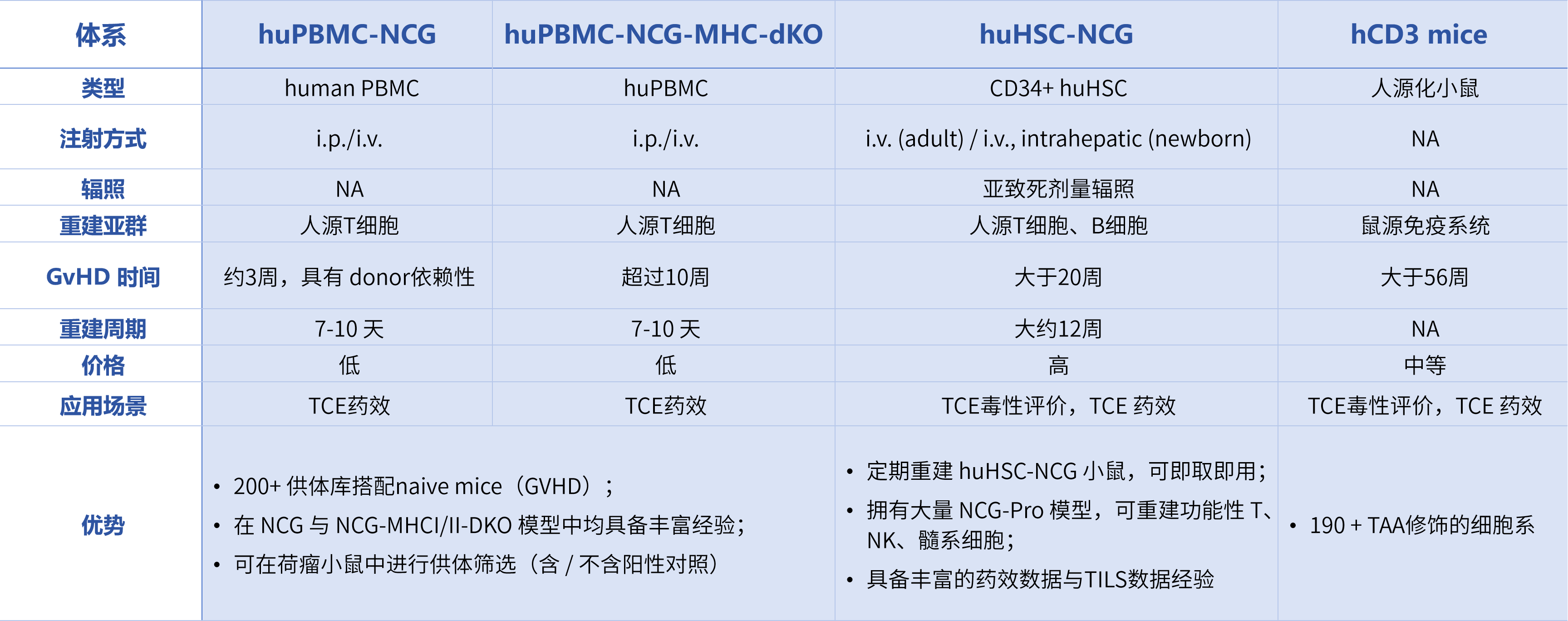 | 体系 | huPBMC-NCG | huPBMC-NCG-MHC-dKO | huHSC-NCG | hCD3 mice |
|---|---|---|---|---|
| 类型 | human PBMC | huPBMC | CD34+ huHSC | 人源化小鼠 |
| 注射方式 | i.p./i.v. | i.p./i.v. | i.v. (adult) / i.v., intrahepatic (newborn) | NA |
| 辐照 | NA | NA | 亚致死剂量辐照 | NA |
| 重建亚群 | 人源T细胞 | 人源T细胞 | 人源T细胞、B细胞 | 鼠源免疫系统 |
| GvHD 时间 | 约3周，具有 donor依赖性 | 超过10周 | 大于20周 | 大于56周 |
| 重建周期 | 7-10 天 | 7-10 天 | 大约12周 | NA |
| 价格 | 低 | 低 | 高 | 中等 |
| 应用场景 | TCE药效 | TCE药效 | TCE毒性评价，TCE 药效 | TCE毒性评价，TCE 药效 |
| 优势 | • 200+ 供体库搭配naive mice（GVHD）； • 在 NCG 与 NCG-MHCI/II-DKO 模型中均具备丰富经验； • 可在荷瘤小鼠中进行供体筛选（含 / 不含阳性对照） | | • 定期重建 huHSC-NCG 小鼠，可即取即用； • 拥有大量 NCG-Pro 模型，可重建功能性 T、NK、髓系细胞； • 具备丰富的药效数据与TILS数据经验 | • 190 + TAA修饰的细胞系 |